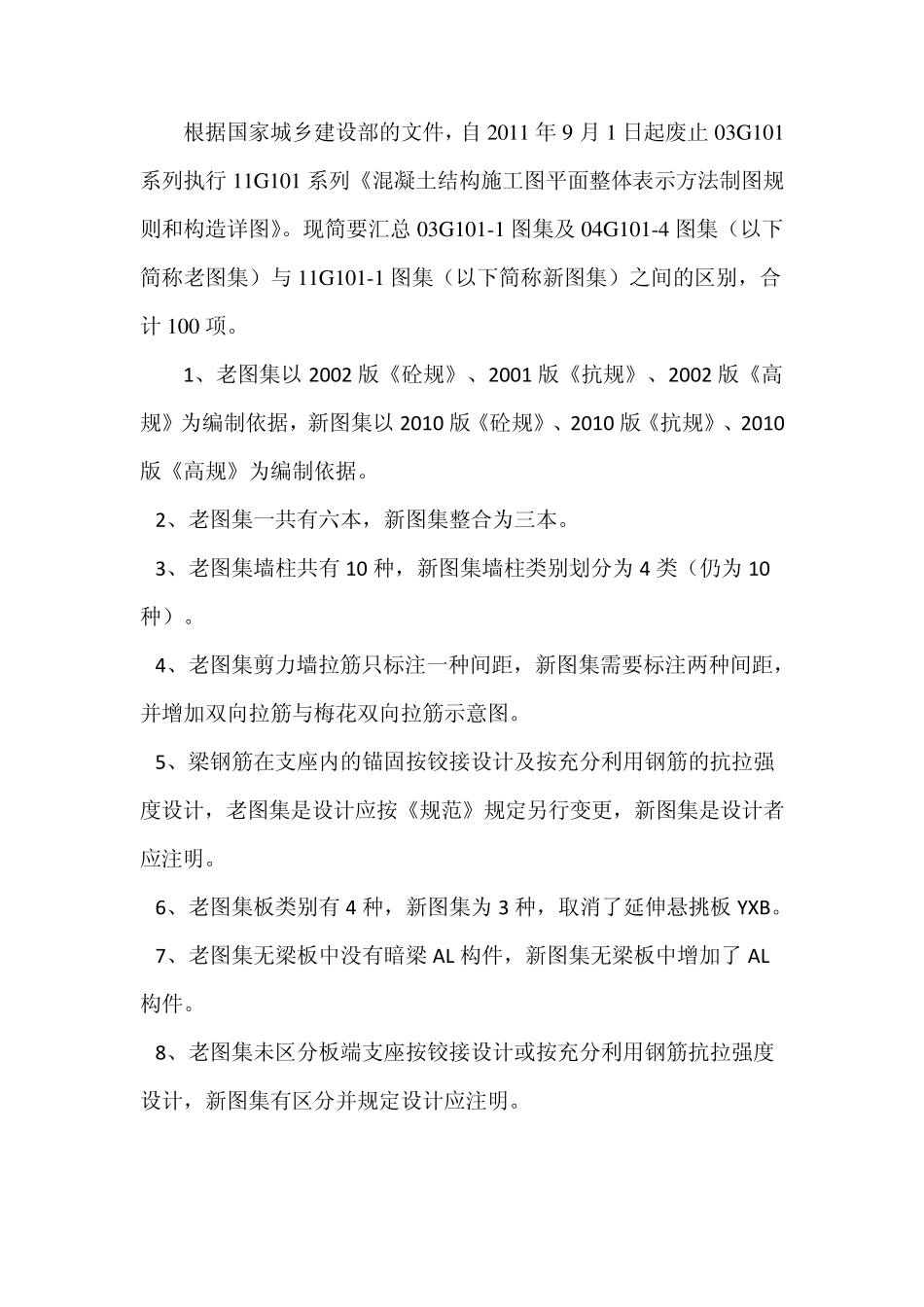 根据国家城乡建设部的文件，自 2011 年 9 月 1 日起废止 03G101 系列执行 11G101 系列《混凝土结构施工图平面整体表示方法制图规则和构造详图》。现简要汇总 03G101-1 图集及 04G101-4 图集（以下简称老图集）与 11G101-1 图集（以下简称新图集）之间的区别，合计 100 项。

1、老图集以 2002 版《砼规》、2001 版《抗规》、2002 版《高规》为编制依据，新图集以 2010 版《砼规》、2010 版《抗规》、2010 版《高规》为编制依据。

2、老图集一共有六本，新图集整合为三本。

3、老图集墙柱共有 10 种，新图集墙柱类别划分为 4 类（仍为 10 种）。

4、老图集剪力墙拉筋只标注一种间距，新图集需要标注两种间距，并增加双向拉筋与梅花双向拉筋示意图。

5、梁钢筋在支座内的锚固按铰接设计及按充分利用钢筋的抗拉强度设计，老图集是设计应按《规范》规定另行变更，新图集是设计者应注明。

6、老图集板类别有 4 种，新图集为 3 种，取消了延伸悬挑板 YXB。

7、老图集无梁板中没有暗梁 AL 构件，新图集无梁板中增加了 AL 构件。

8、老图集未区分板端支座按铰接设计或按充分利用钢筋抗拉强度设计，新图集有区分并规定设计应注明。